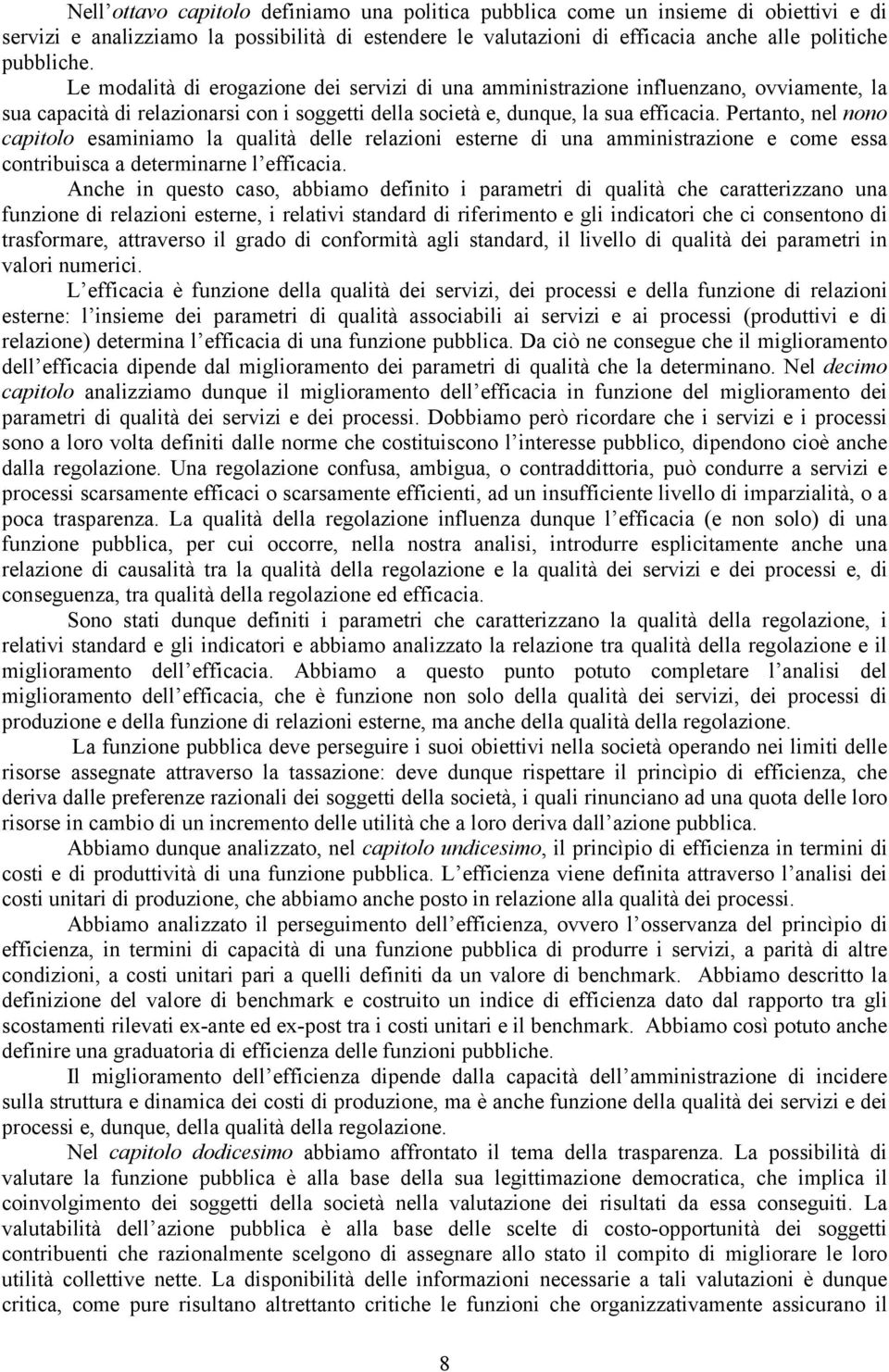 Nell'ottavo capitolo definiamo una politica pubblica come un insieme di obiettivi e di servizi e analizziamo la possibilità di estendere le valutazioni di efficacia anche alle politiche pubbliche.

Le modalità di erogazione dei servizi di una amministrazione influenzano, ovviamente, la sua capacità di relazionarsi con i soggetti della società e, dunque, la sua efficacia. Pertanto, nel nono capitolo esaminiamo la qualità delle relazioni esterne di una amministrazione e come essa contribuisca a determinarne l'efficacia.

Anche in questo caso, abbiamo definito i parametri di qualità che caratterizzano una funzione di relazioni esterne, i relativi standard di riferimento e gli indicatori che ci consentono di trasformare, attraverso il grado di conformità agli standard, il livello di qualità dei parametri in valori numerici.

L'efficacia è funzione della qualità dei servizi, dei processi e della funzione di relazioni esterne: l'insieme dei parametri di qualità associabili ai servizi e ai processi (produttivi e di relazione) determina l'efficacia di una funzione pubblica. Da ciò ne consegue che il miglioramento dell'efficacia dipende dal miglioramento dei parametri di qualità che la determinano. Nel decimo capitolo analizziamo dunque il miglioramento dell'efficacia in funzione del miglioramento dei parametri di qualità dei servizi e dei processi. Dobbiamo però ricordare che i servizi e i processi sono a loro volta definiti dalle norme che costituiscono l'interesse pubblico, dipendono cioè anche dalla regolazione. Una regolazione confusa, ambigua, o contraddittoria, può condurre a servizi e processi scarsamente efficaci o scarsamente efficienti, ad un insufficiente livello di imparzialità, o a poca trasparenza. La qualità della regolazione influenza dunque l'efficacia (e non solo) di una funzione pubblica, per cui occorre, nella nostra analisi, introdurre esplicitamente anche una relazione di causalità tra la qualità della regolazione e la qualità dei servizi e dei processi e, di conseguenza, tra qualità della regolazione ed efficacia.

Sono stati dunque definiti i parametri che caratterizzano la qualità della regolazione, i relativi standard e gli indicatori e abbiamo analizzato la relazione tra qualità della regolazione e il miglioramento dell'efficacia. Abbiamo a questo punto potuto completare l'analisi del miglioramento dell'efficacia, che è funzione non solo della qualità dei servizi, dei processi di produzione e della funzione di relazioni esterne, ma anche della qualità della regolazione.

La funzione pubblica deve perseguire i suoi obiettivi nella società operando nei limiti delle risorse assegnate attraverso la tassazione: deve dunque rispettare il princìpio di efficienza, che deriva dalle preferenze razionali dei soggetti della società, i quali rinunciano ad una quota delle loro risorse in cambio di un incremento delle utilità che a loro deriva dall'azione pubblica.

Abbiamo dunque analizzato, nel capitolo undicesimo, il princìpio di efficienza in termini di costi e di produttività di una funzione pubblica. L'efficienza viene definita attraverso l'analisi dei costi unitari di produzione, che abbiamo anche posto in relazione alla qualità dei processi.

Abbiamo analizzato il perseguimento dell'efficienza, ovvero l'osservanza del princìpio di efficienza, in termini di capacità di una funzione pubblica di produrre i servizi, a parità di altre condizioni, a costi unitari pari a quelli definiti da un valore di benchmark. Abbiamo descritto la definizione del valore di benchmark e costruito un indice di efficienza dato dal rapporto tra gli scostamenti rilevati ex-ante ed ex-post tra i costi unitari e il benchmark. Abbiamo così potuto anche definire una graduatoria di efficienza delle funzioni pubbliche.

Il miglioramento dell'efficienza dipende dalla capacità dell'amministrazione di incidere sulla struttura e dinamica dei costi di produzione, ma è anche funzione della qualità dei servizi e dei processi e, dunque, della qualità della regolazione.

Nel capitolo dodicesimo abbiamo affrontato il tema della trasparenza. La possibilità di valutare la funzione pubblica è alla base della sua legittimazione democratica, che implica il coinvolgimento dei soggetti della società nella valutazione dei risultati da essa conseguiti. La valutabilità dell'azione pubblica è alla base delle scelte di costo-opportunità dei soggetti contribuenti che razionalmente scelgono di assegnare allo stato il compito di migliorare le loro utilità collettive nette. La disponibilità delle informazioni necessarie a tali valutazioni è dunque critica, come pure risultano altrettanto critiche le funzioni che organizzativamente assicurano il

8